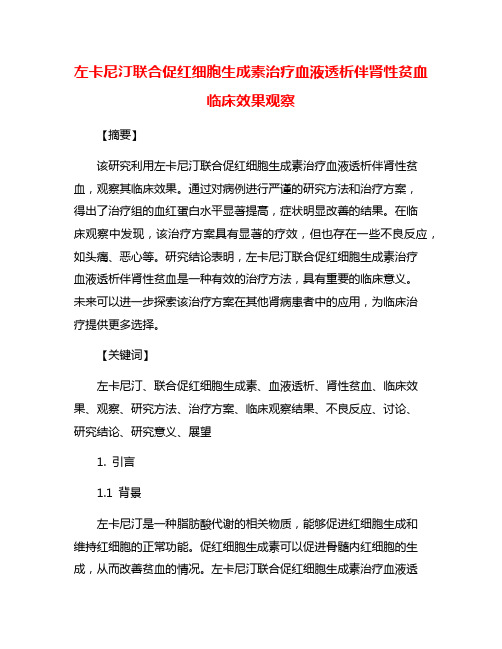 左卡尼汀联合促红细胞生成素治疗血液透析伴肾性贫血临床效果观察

【摘要】

该研究利用左卡尼汀联合促红细胞生成素治疗血液透析伴肾性贫血，观察其临床效果。通过对病例进行严谨的研究方法和治疗方案，得出了治疗组的血红蛋白水平显著提高，症状明显改善的结果。在临床观察中发现，该治疗方案具有显著的疗效，但也存在一些不良反应，如头痛、恶心等。研究结论表明，左卡尼汀联合促红细胞生成素治疗血液透析伴肾性贫血是一种有效的治疗方法，具有重要的临床意义。未来可以进一步探索该治疗方案在其他肾病患者中的应用，为临床治疗提供更多选择。

【关键词】

左卡尼汀、联合促红细胞生成素、血液透析、肾性贫血、临床效果、观察、研究方法、治疗方案、临床观察结果、不良反应、讨论、研究结论、研究意义、展望

1. 引言

1.1 背景

左卡尼汀是一种脂肪酸代谢的相关物质，能够促进红细胞生成和维持红细胞的正常功能。促红细胞生成素可以促进骨髓内红细胞的生成，从而改善贫血的情况。左卡尼汀联合促红细胞生成素治疗血液透